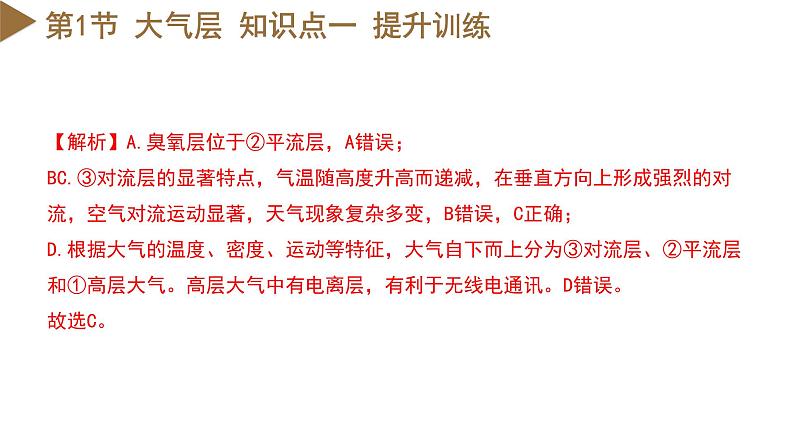 第1节 大气层 知识点一 提升训练

【解析】A.臭氧层位于②平流层，A错误；
BC.③对流层的显著特点，气温随高度升高而递减，在垂直方向上形成强烈的对流，空气对流运动显著，天气现象复杂多变，B错误，C正确；
D.根据大气的温度、密度、运动等特征，大气自下而上分为③对流层、②平流层和①高层大气。高层大气中有电离层，有利于无线电通讯。D错误。
故选C。